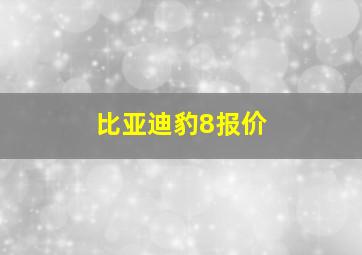 比亚迪豹8报价